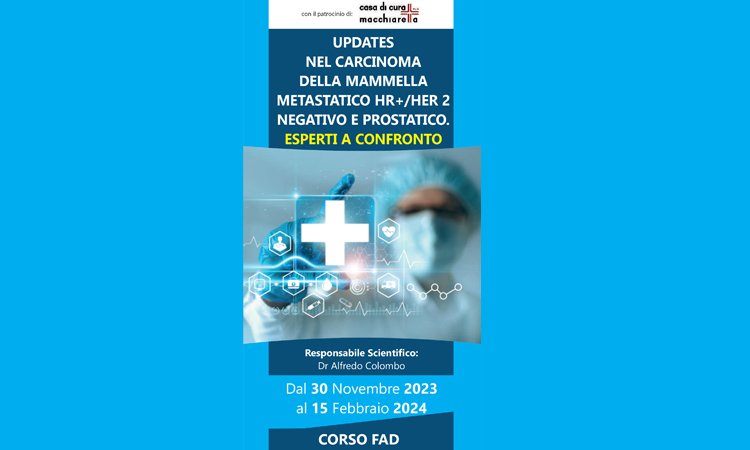 con il patrocinio di: casa di cura macchiarella

UPDATES NEL CARCINOMA DELLA MAMMELLA METASTATICO HR+/HER 2 NEGATIVO E PROSTATICO.
ESPERTI A CONFRONTO

Responsabile Scientifico:
Dr Alfredo Colombo

Dal 30 Novembre 2023
al 15 Febbraio 2024

CORSO FAD